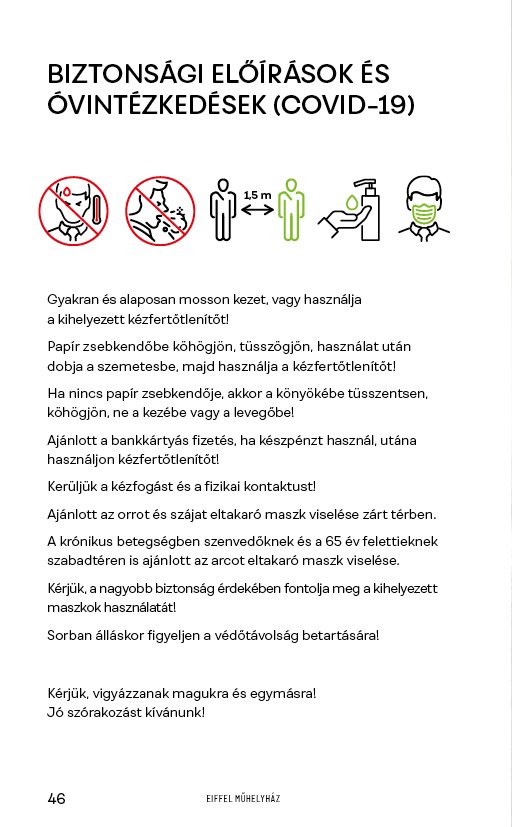 BIZTONSÁGI ELŐÍRÁSOK ÉS ÓVINTÉZKEDÉSEK (COVID-19)

1,5 m

Gyakran és alaposan mosson kezet, vagy használja a kihelyezett kézfertőtlenítőt!

Papír zsebkendőbe köhögjön, tüsszögjön, használat után dobja a szemetesbe, majd használja a kézfertőtlenítőt!

Ha nincs papír zsebkendője, akkor a könyökébe tüsszentsen, köhögjön, ne a kezébe vagy a levegőbe!

Ajánlott a bankkártyás fizetés, ha készpénzt használ, utána használjon kézfertőtlenítőt!

Kerüljük a kézfogást és a fizikai kontaktust!

Ajánlott az orrot és szájat eltakaró maszk viselése zárt térben.

A krónikus betegségben szenvedőknek és a 65 év felettieknek szabadtéren is ajánlott az arcot eltakaró maszk viselése.

Kérjük, a nagyobb biztonság érdekében fontolja meg a kihelyezett maszkok használatát!

Sorban álláskor figyeljen a védőtávolság betartására!

Kérjük, vigyázzanak magukra és egymásra!
Jó szórakozást kívánunk!

46

EIFFEL MŰHELYHÁZ